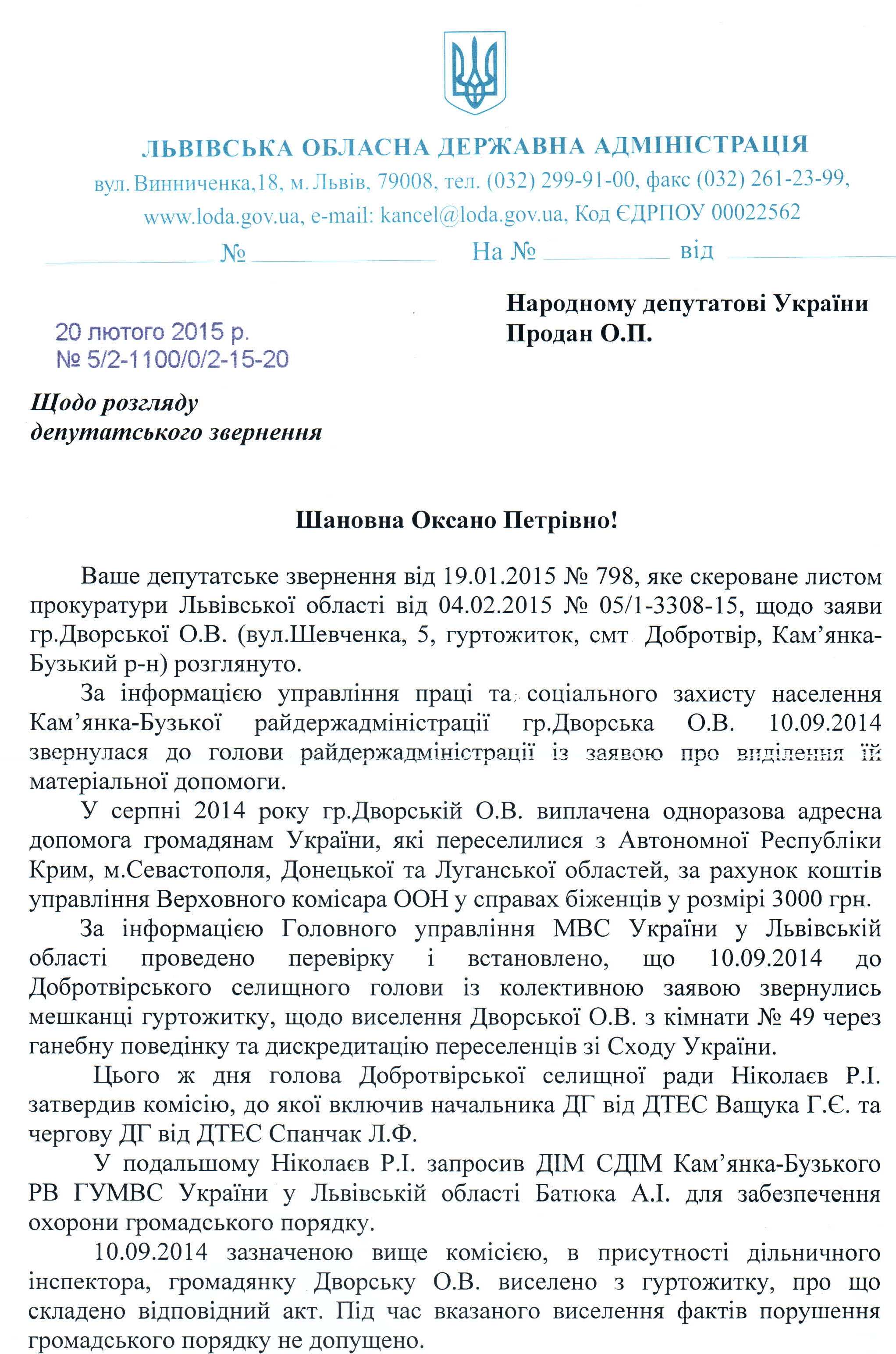 ЛЬВІВСЬКА ОБЛАСНА ДЕРЖАВНА АДМІНІСТРАЦІЯ
вул. Винниченка,18, м. Львів, 79008, тел. (032) 299-91-00, факс (032) 261-23-99, www.loda.gov.ua, e-mail: kancel@loda.gov.ua, Код ЄДРПОУ 00022562

№ На № від

20 лютого 2015 р.
№ 5/2-1100/0/2-15-20

Народному депутатові України
Продан О.П.

Щодо розгляду
депутатського звернення

Шановна Оксано Петрівно!

Ваше депутатське звернення від 19.01.2015 № 798, яке скероване листом прокуратури Львівської області від 04.02.2015 № 05/1-3308-15, щодо заяви гр.Дворської О.В. (вул.Шевченка, 5, гуртожиток, смт Добротвір, Кам'янка-Бузький р-н) розглянуто.

За інформацією управління праці та соціального захисту населення Кам'янка-Бузької райдержадміністрації гр.Дворська О.В. 10.09.2014 звернулася до голови райдержадміністрації із заявою про виділення їй матеріальної допомоги.

У серпні 2014 року гр.Дворській О.В. виплачена одноразова адресна допомога громадянам України, які переселилися з Автономної Республіки Крим, м.Севастополя, Донецької та Луганської областей, за рахунок коштів управління Верховного комісара ООН у справах біженців у розмірі 3000 грн.

За інформацією Головного управління МВС України у Львівській області проведено перевірку і встановлено, що 10.09.2014 до Добротвірського селищного голови із колективною заявою звернулись мешканці гуртожитку, щодо виселення Дворської О.В. з кімнати № 49 через ганебну поведінку та дискредитацію переселенців зі Сходу України.

Цього ж дня голова Добротвірської селищної ради Ніколаєв Р.І. затвердив комісію, до якої включив начальника ДГ від ДТЕС Ващука Г.Є. та чергову ДГ від ДТЕС Спанчак Л.Ф.

У подальшому Ніколаєв Р.І. запросив ДІМ СДІМ Кам'янка-Бузького РВ ГУМВС України у Львівській області Батюка А.І. для забезпечення охорони громадського порядку.

10.09.2014 зазначеною вище комісією, в присутності дільничного інспектора, громадянку Дворську О.В. виселено з гуртожитку, про що складено відповідний акт. Під час вказаного виселення фактів порушення громадського порядку не допущено.